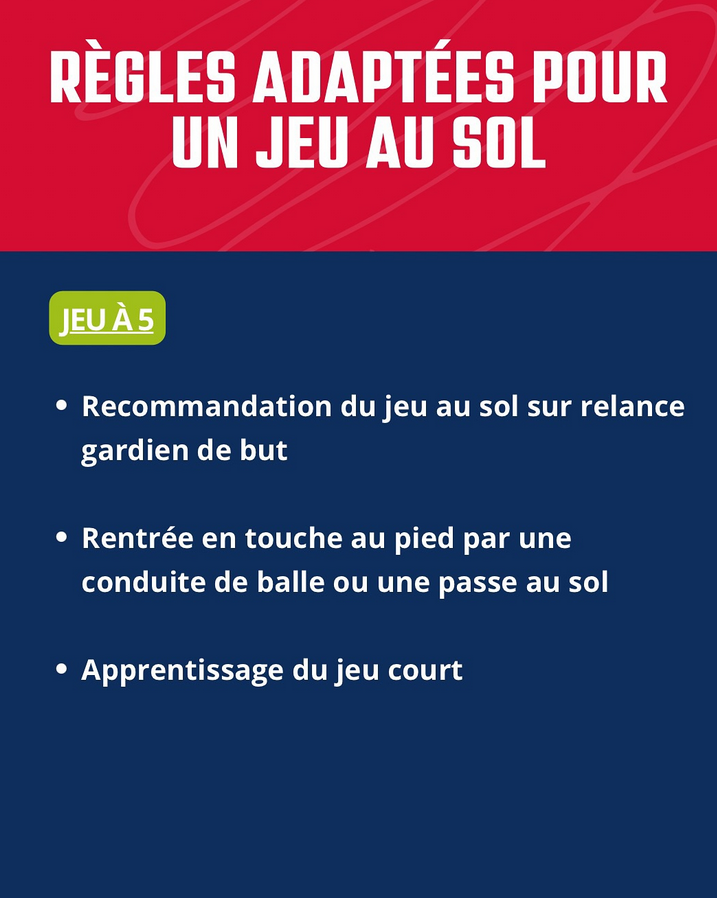 RÈGLES ADAPTÉES POUR UN JEU AU SOL

JEU À 5

• Recommandation du jeu au sol sur relance gardien de but

• Rentrée en touche au pied par une conduite de balle ou une passe au sol

• Apprentissage du jeu court